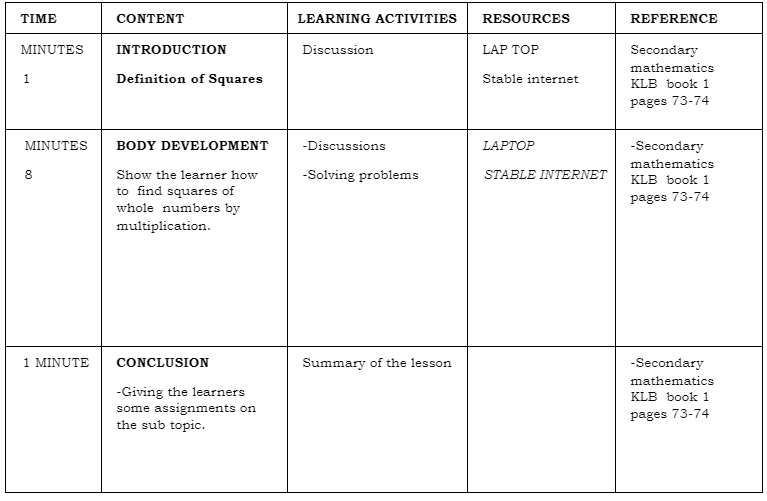 | TIME | CONTENT | LEARNING ACTIVITIES | RESOURCES | REFERENCE |
|---|---|---|---|---|
| MINUTES 1 | INTRODUCTION Definition of Squares | Discussion | LAP TOP Stable internet | Secondary mathematics KLB book 1 pages 73-74 |
| MINUTES 8 | BODY DEVELOPMENT Show the learner how to find squares of whole numbers by multiplication. | -Discussions -Solving problems | LAPTOP STABLE INTERNET | -Secondary mathematics KLB book 1 pages 73-74 |
| 1 MINUTE | CONCLUSION -Giving the learners some assignments on the sub topic. | Summary of the lesson | | -Secondary mathematics KLB book 1 pages 73-74 |